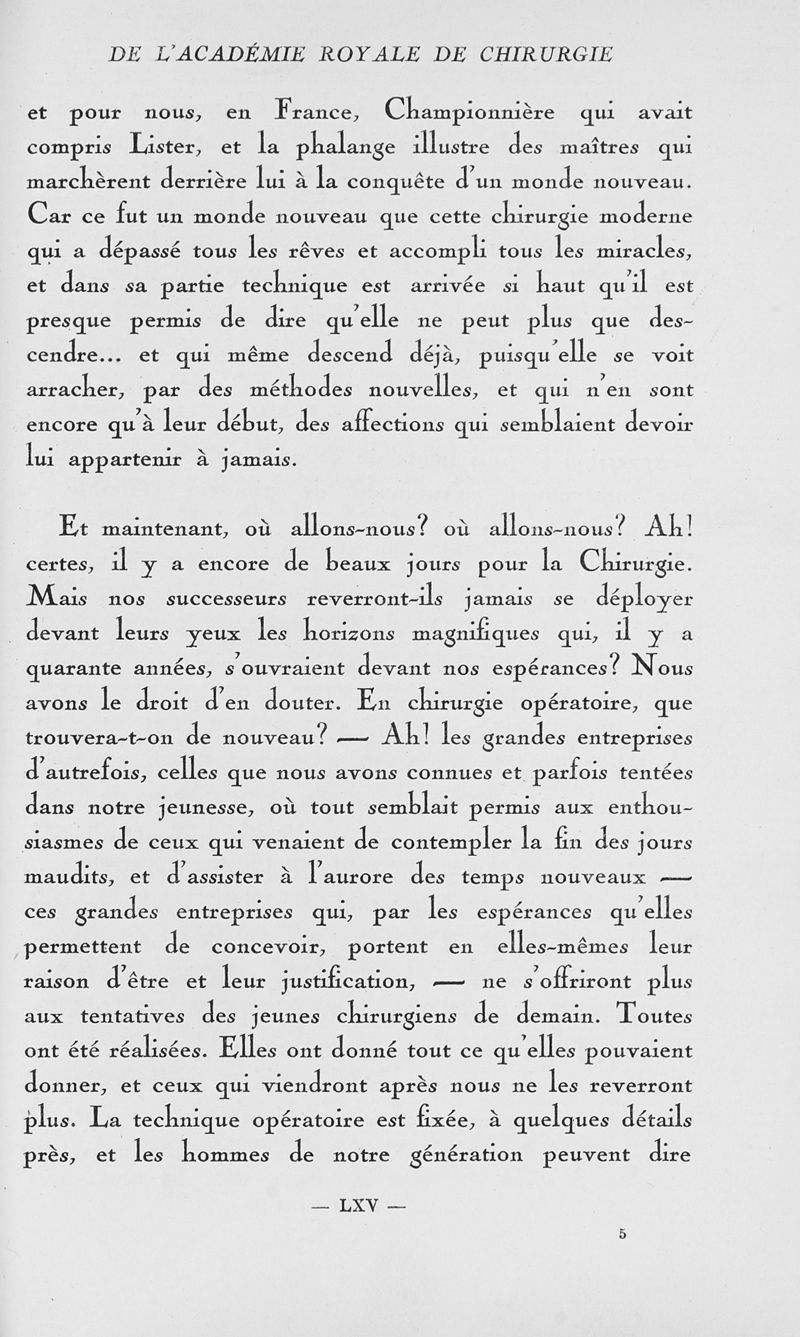 DE L'ACADÉMIE ROYALE DE CHIRURGIE

et pour nous, en France, Championnière qui avait compris Lister, et la phalange illustre des maîtres qui marchèrent derrière lui à la conquête d'un monde nouveau. Car ce fut un monde nouveau que cette chirurgie moderne qui a dépassé tous les rêves et accompli tous les miracles, et dans sa partie technique est arrivée si haut qu'il est presque permis de dire qu'elle ne peut plus que descendre... et qui même descend déjà, puisqu'elle se voit arracher, par des méthodes nouvelles, et qui n'en sont encore qu'à leur début, des affections qui semblaient devoir lui appartenir à jamais.

Et maintenant, où allons-nous? où allons-nous? Ah! certes, il y a encore de beaux jours pour la Chirurgie. Mais nos successeurs reverront-ils jamais se déployer devant leurs yeux les horizons magnifiques qui, il y a quarante années, s'ouvraient devant nos espérances? Nous avons le droit d'en douter. En chirurgie opératoire, que trouvera-t-on de nouveau? — Ah! les grandes entreprises d'autrefois, celles que nous avons connues et parfois tentées dans notre jeunesse, où tout semblait permis aux enthousiasmes de ceux qui venaient de contempler la fin des jours maudits, et d'assister à l'aurore des temps nouveaux — ces grandes entreprises qui, par les espérances qu'elles permettent de concevoir, portent en elles-mêmes leur raison d'être et leur justification, — ne s'offriront plus aux tentatives des jeunes chirurgiens de demain. Toutes ont été réalisées. Elles ont donné tout ce qu'elles pouvaient donner, et ceux qui viendront après nous ne les reverront plus. La technique opératoire est fixée, à quelques détails près, et les hommes de notre génération peuvent dire

— LXV —

5